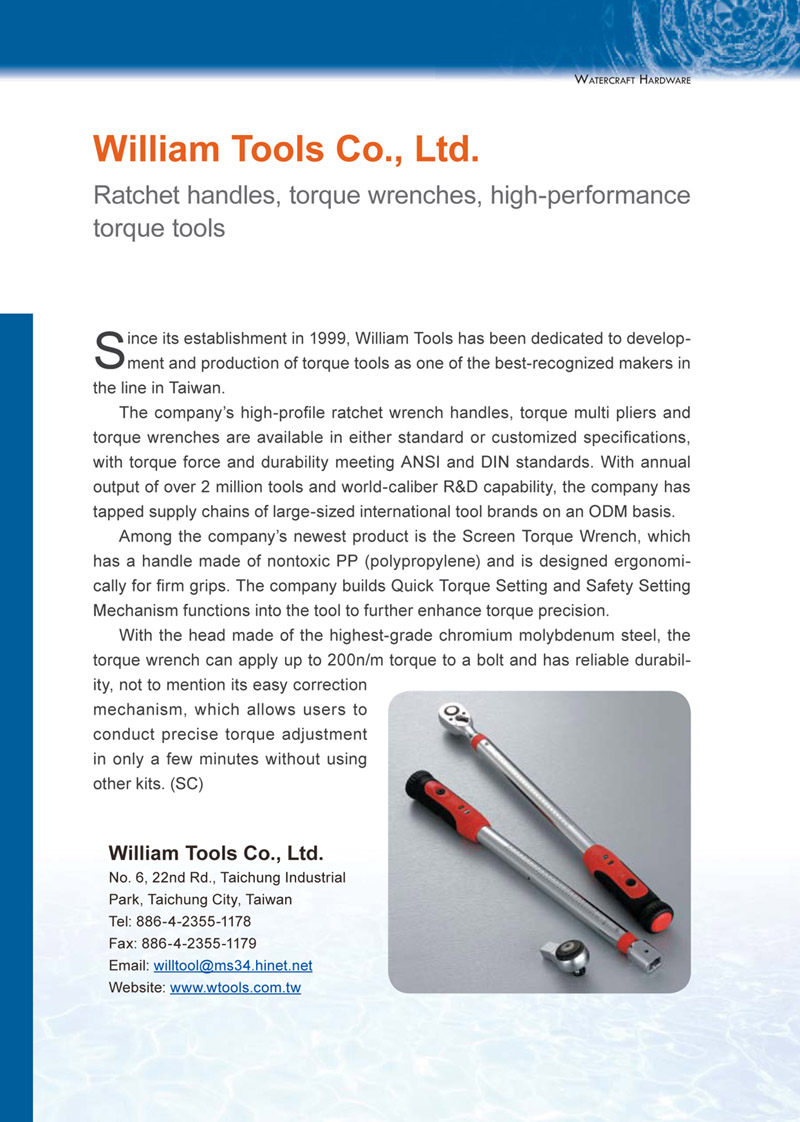 WATERCRAFT HARDWARE

William Tools Co., Ltd.

Ratchet handles, torque wrenches, high-performance torque tools

Since its establishment in 1999, William Tools has been dedicated to development and production of torque tools as one of the best-recognized makers in the line in Taiwan.

The company's high-profile ratchet wrench handles, torque multi pliers and torque wrenches are available in either standard or customized specifications, with torque force and durability meeting ANSI and DIN standards. With annual output of over 2 million tools and world-caliber R&D capability, the company has tapped supply chains of large-sized international tool brands on an ODM basis.

Among the company's newest product is the Screen Torque Wrench, which has a handle made of nontoxic PP (polypropylene) and is designed ergonomically for firm grips. The company builds Quick Torque Setting and Safety Setting Mechanism functions into the tool to further enhance torque precision.

With the head made of the highest-grade chromium molybdenum steel, the torque wrench can apply up to 200n/m torque to a bolt and has reliable durability, not to mention its easy correction mechanism, which allows users to conduct precise torque adjustment in only a few minutes without using other kits. (SC)

William Tools Co., Ltd.
No. 6, 22nd Rd., Taichung Industrial Park, Taichung City, Taiwan
Tel: 886-4-2355-1178
Fax: 886-4-2355-1179
Email: willtool@ms34.hinet.net
Website: www.wtools.com.tw